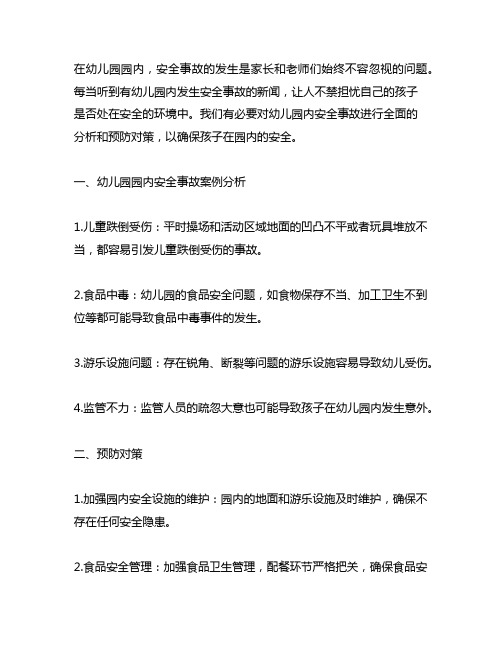 在幼儿园园内，安全事故的发生是家长和老师们始终不容忽视的问题。每当听到有幼儿园内发生安全事故的新闻，让人不禁担忧自己的孩子是否处在安全的环境中。我们有必要对幼儿园内安全事故进行全面的分析和预防对策，以确保孩子在园内的安全。

一、幼儿园园内安全事故案例分析

1.儿童跌倒受伤：平时操场和活动区域地面的凹凸不平或者玩具堆放不当，都容易引发儿童跌倒受伤的事故。

2.食品中毒：幼儿园的食品安全问题，如食物保存不当、加工卫生不到位等都可能导致食品中毒事件的发生。

3.游乐设施问题：存在锐角、断裂等问题的游乐设施容易导致幼儿受伤。

4.监管不力：监管人员的疏忽大意也可能导致孩子在幼儿园内发生意外。

二、预防对策

1.加强园内安全设施的维护：园内的地面和游乐设施及时维护，确保不存在任何安全隐患。

2.食品安全管理：加强食品卫生管理，配餐环节严格把关，确保食品安